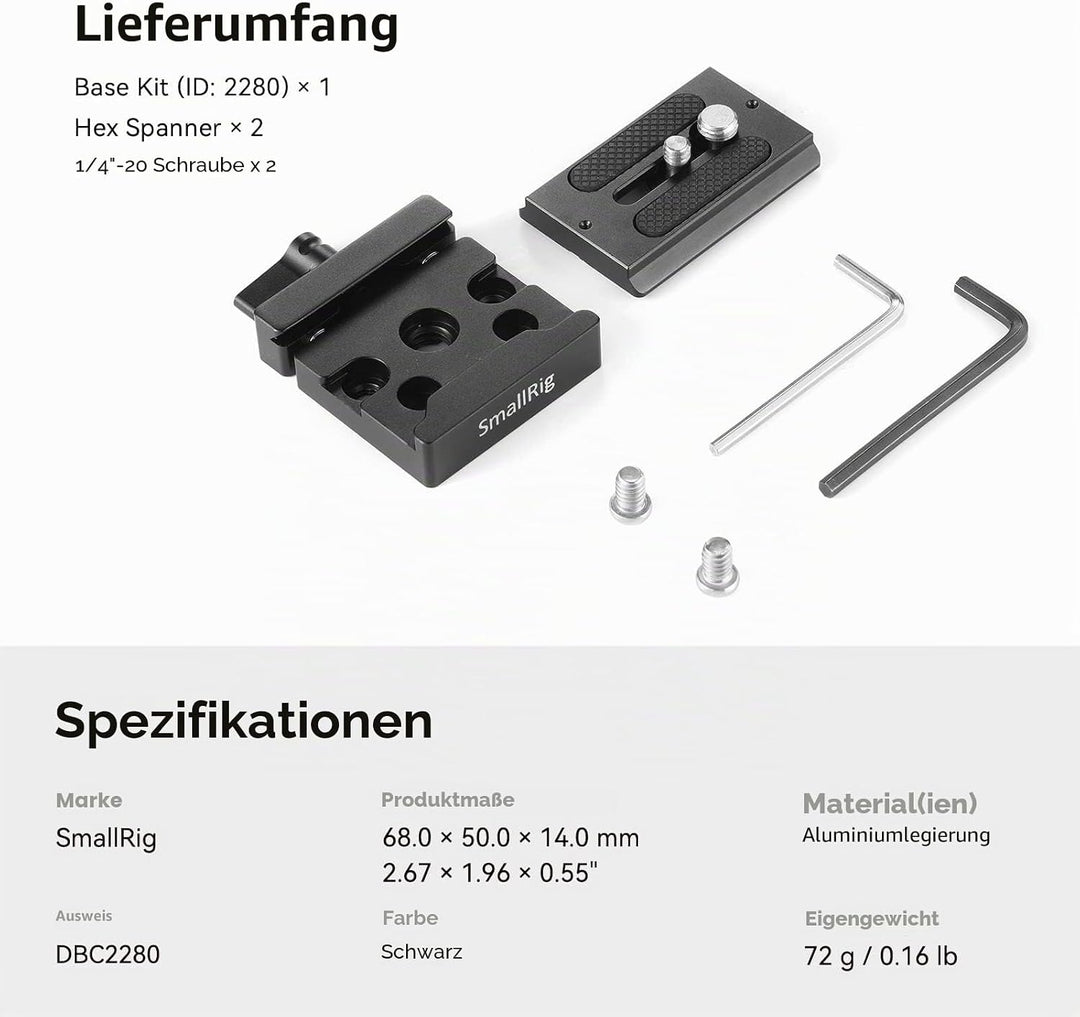 Lieferumfang

Base Kit (ID: 2280) × 1

Hex Spanner × 2

1/4"-20 Schraube x 2

SmallRig

Spezifikationen

Marke

SmallRig

Ausweis

DBC2280

Produktmaße

68.0 × 50.0 × 14.0 mm
2.67 × 1.96 × 0.55"

Farbe

Schwarz

Material(ien)

Aluminiumlegierung

Eigengewicht

72 g / 0.16 lb